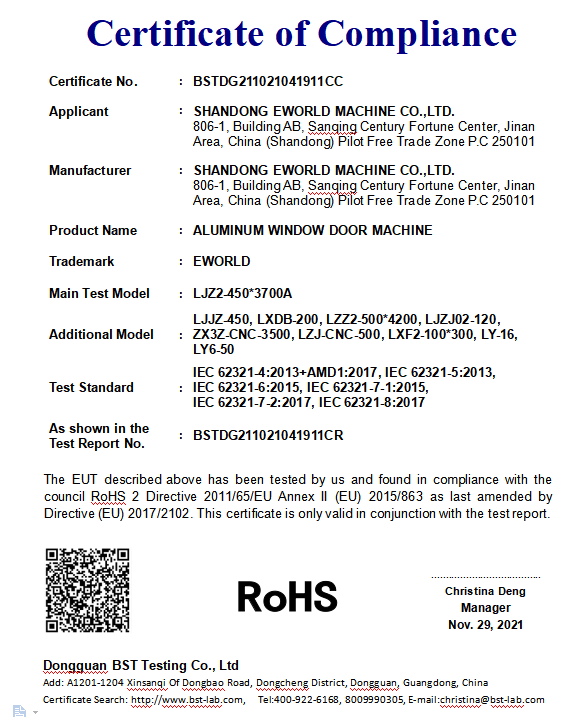 Certificate of Compliance

| | | |
|---|---|---|
| Certificate No. | : | BSTDG211021041911CC |
| Applicant | : | SHANDONG EWORLD MACHINE CO.,LTD. 806-1, Building AB, Sanqing Century Fortune Center, Jinan Area, China (Shandong) Pilot Free Trade Zone P.C 250101 |
| Manufacturer | : | SHANDONG EWORLD MACHINE CO.,LTD. 806-1, Building AB, Sanqing Century Fortune Center, Jinan Area, China (Shandong) Pilot Free Trade Zone P.C 250101 |
| Product Name | : | ALUMINUM WINDOW DOOR MACHINE |
| Trademark | : | EWORLD |
| Main Test Model | : | LJZ2-450*3700A |
| Additional Model | : | LJJZ-450, LXDB-200, LZZ2-500*4200, LJZJ02-120, ZX3Z-CNC-3500, LZJ-CNC-500, LXF2-100*300, LY-16, LY6-50 |
| Test Standard | : | IEC 62321-4:2013+AMD1:2017, IEC 62321-5:2013, IEC 62321-6:2015, IEC 62321-7-1:2015, IEC 62321-7-2:2017, IEC 62321-8:2017 |
| As shown in the Test Report No. | : | BSTDG211021041911CR |

The EUT described above has been tested by us and found in compliance with the council RoHS 2 Directive 2011/65/EU Annex II (EU) 2015/863 as last amended by Directive (EU) 2017/2102. This certificate is only valid in conjunction with the test report.

RoHS

Christina Deng
Manager
Nov. 29, 2021

Dongguan BST Testing Co., Ltd
Add: A1201-1204 Xinsanqi Of Dongbao Road, Dongcheng District, Dongguan, Guangdong, China
Certificate Search: http://www.bst-lab.com, Tel:400-922-6168, 8009990305, E-mail:christina@bst-lab.com